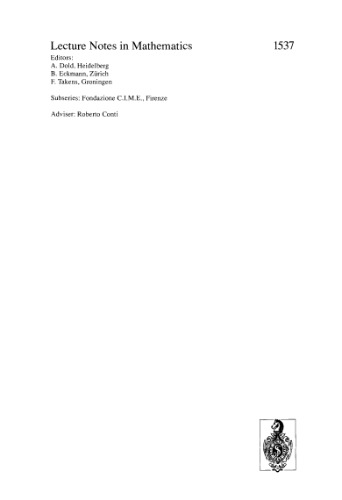 Lecture Notes in Mathematics 1537

Editors:
A. Dold, Heidelberg
B. Eckmann, Zürich
F. Takens, Groningen

Subseries: Fondazione C.I.M.E., Firenze

Adviser: Roberto Conti